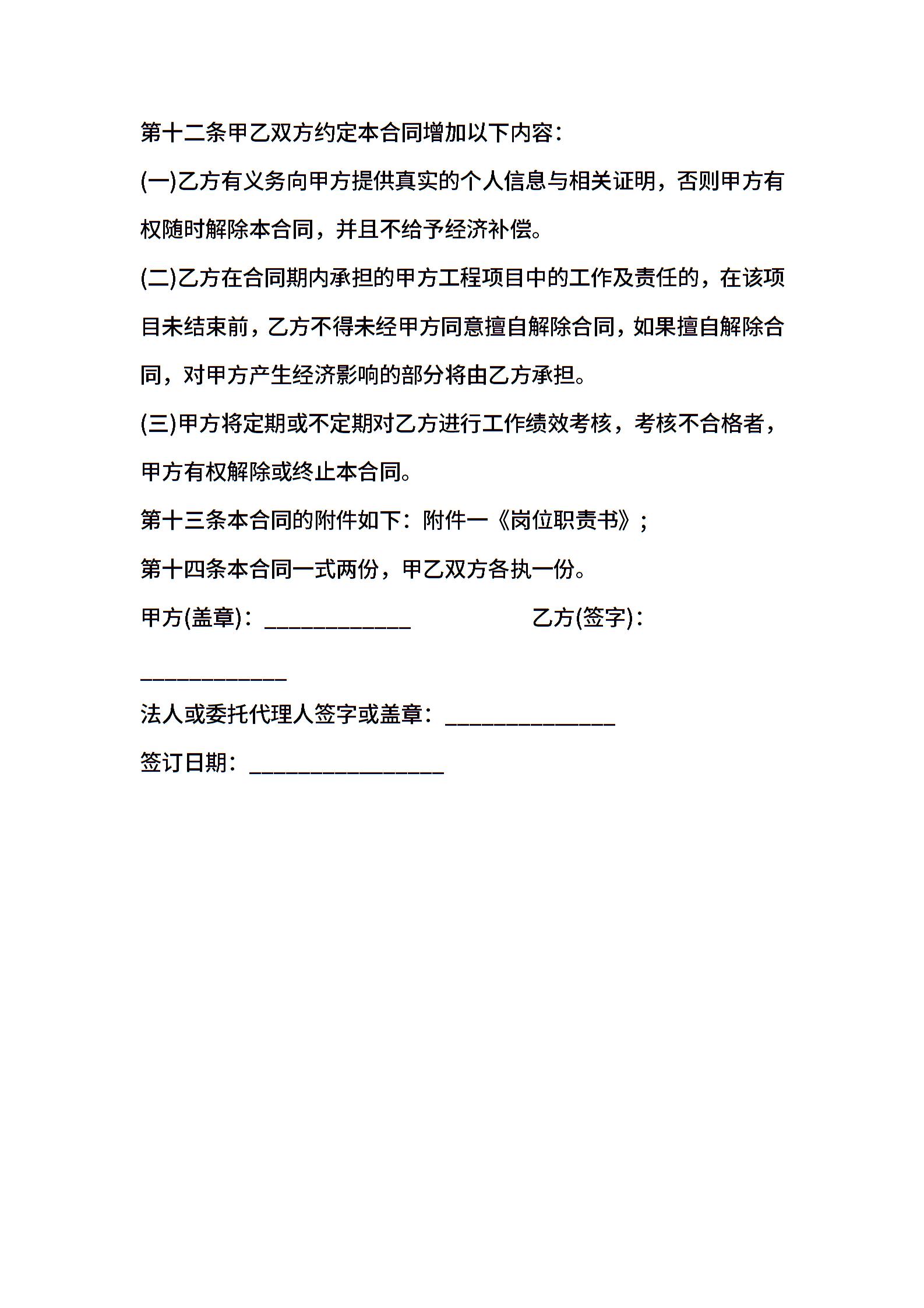 第十二条甲乙双方约定本合同增加以下内容：

(一)乙方有义务向甲方提供真实的个人信息与相关证明，否则甲方有权随时解除本合同，并且不给予经济补偿。

(二)乙方在合同期内承担的甲方工程项目中的工作及责任的，在该项目未结束前，乙方不得未经甲方同意擅自解除合同，如果擅自解除合同，对甲方产生经济影响的部分将由乙方承担。

(三)甲方将定期或不定期对乙方进行工作绩效考核，考核不合格者，甲方有权解除或终止本合同。

第十三条本合同的附件如下：附件一《岗位职责书》；

第十四条本合同一式两份，甲乙双方各执一份。

甲方(盖章)：____________ 乙方(签字)：____________

法人或委托代理人签字或盖章：______________

签订日期：________________